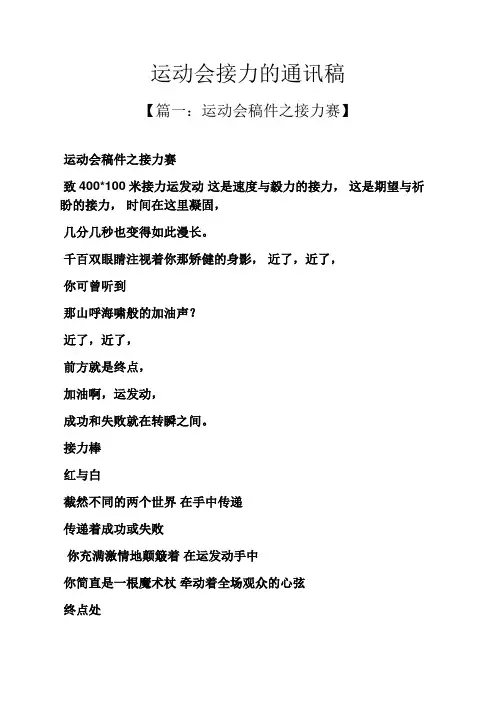 运动会接力的通讯稿

【篇一：运动会稿件之接力赛】

运动会稿件之接力赛

致 400*100 米接力运发动 这是速度与毅力的接力， 这是期望与祈盼的接力， 时间在这里凝固，

几分几秒也变得如此漫长。

千百双眼睛注视着你那矫健的身影， 近了，近了，

你可曾听到

那山呼海啸般的加油声？

近了，近了，

前方就是终点，

加油啊，运发动，

成功和失败就在转瞬之间。

接力棒

红与白

截然不同的两个世界 在手中传递

传递着成功或失败

你充满激情地颠簸着 在运发动手中

你简直是一根魔术杖 牵动着全场观众的心弦

终点处